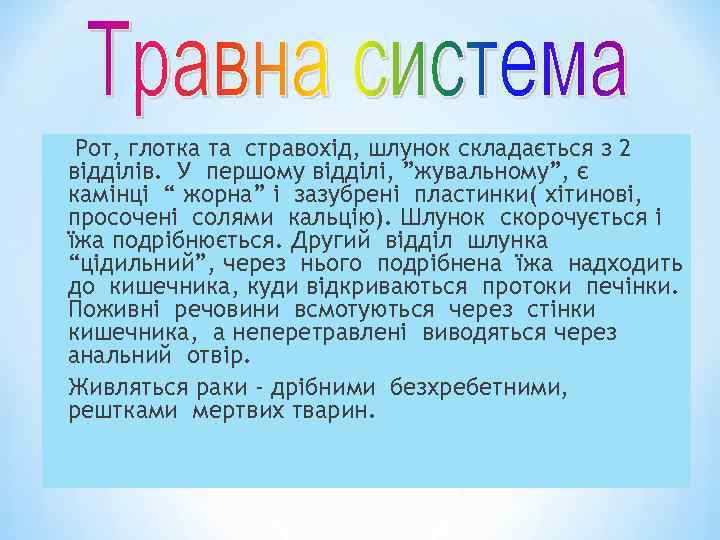 Травна система

Рот, глотка та стравохід, шлунок складається з 2 відділів. У першому відділі, ”жувальному”, є камінці “ жорна” і зазубрені пластинки( хітинові, просочені солями кальцію). Шлунок скорочується і їжа подрібнюється. Другий відділ шлунка “цідильний”, через нього подрібнена їжа надходить до кишечника, куди відкриваються протоки печінки. Поживні речовини всмотуються через стінки кишечника, а неперетравлені виводяться через анальний отвір.

Живляться раки - дрібними безхребетними, рештками мертвих тварин.